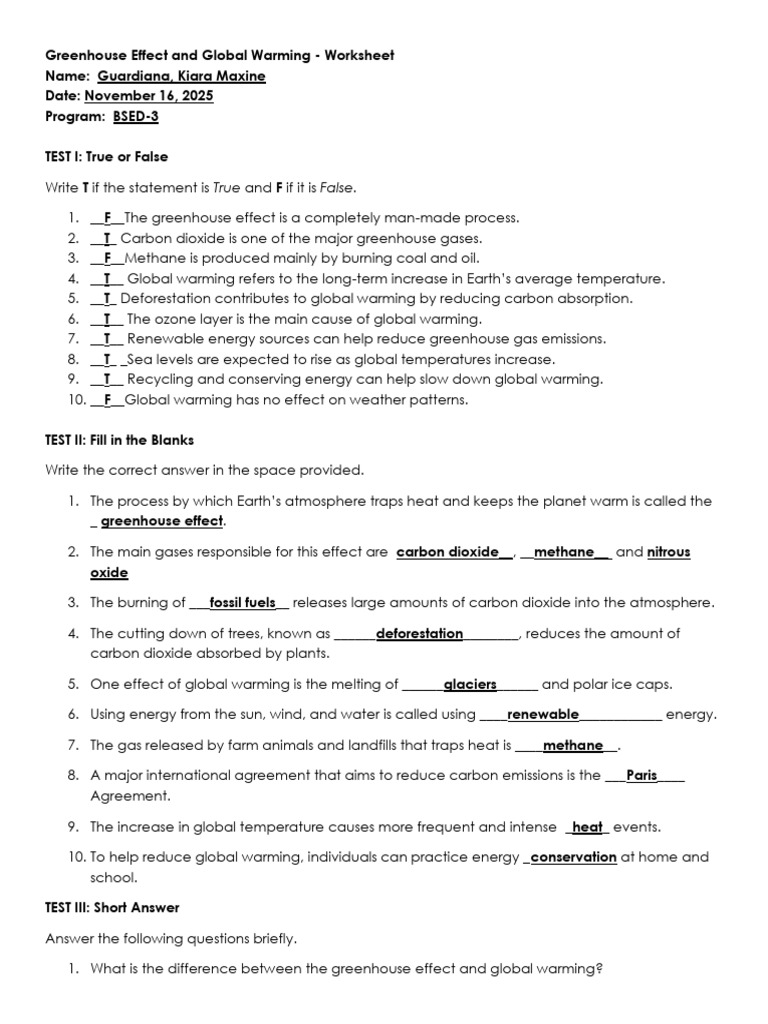 Greenhouse Effect and Global Warming - Worksheet
Name: Guardiana, Kiara Maxine
Date: November 16, 2025
Program: BSED-3

TEST I: True or False

Write T if the statement is True and F if it is False.

1. __F__The greenhouse effect is a completely man-made process.
2. __T_ Carbon dioxide is one of the major greenhouse gases.
3. __F__Methane is produced mainly by burning coal and oil.
4. __T__ Global warming refers to the long-term increase in Earth's average temperature.
5. __T_ Deforestation contributes to global warming by reducing carbon absorption.
6. __T__ The ozone layer is the main cause of global warming.
7. __T__ Renewable energy sources can help reduce greenhouse gas emissions.
8. __T_ _Sea levels are expected to rise as global temperatures increase.
9. __T__ Recycling and conserving energy can help slow down global warming.
10. __F__Global warming has no effect on weather patterns.

TEST II: Fill in the Blanks

Write the correct answer in the space provided.

1. The process by which Earth's atmosphere traps heat and keeps the planet warm is called the _ greenhouse effect.
2. The main gases responsible for this effect are carbon dioxide__, __methane__ and nitrous oxide
3. The burning of ___fossil fuels__ releases large amounts of carbon dioxide into the atmosphere.
4. The cutting down of trees, known as ______deforestation________, reduces the amount of carbon dioxide absorbed by plants.
5. One effect of global warming is the melting of ______glaciers______ and polar ice caps.
6. Using energy from the sun, wind, and water is called using ____renewable____________ energy.
7. The gas released by farm animals and landfills that traps heat is ____methane__.
8. A major international agreement that aims to reduce carbon emissions is the ___Paris____ Agreement.
9. The increase in global temperature causes more frequent and intense _heat_ events.
10. To help reduce global warming, individuals can practice energy _conservation at home and school.

TEST III: Short Answer

Answer the following questions briefly.

1. What is the difference between the greenhouse effect and global warming?